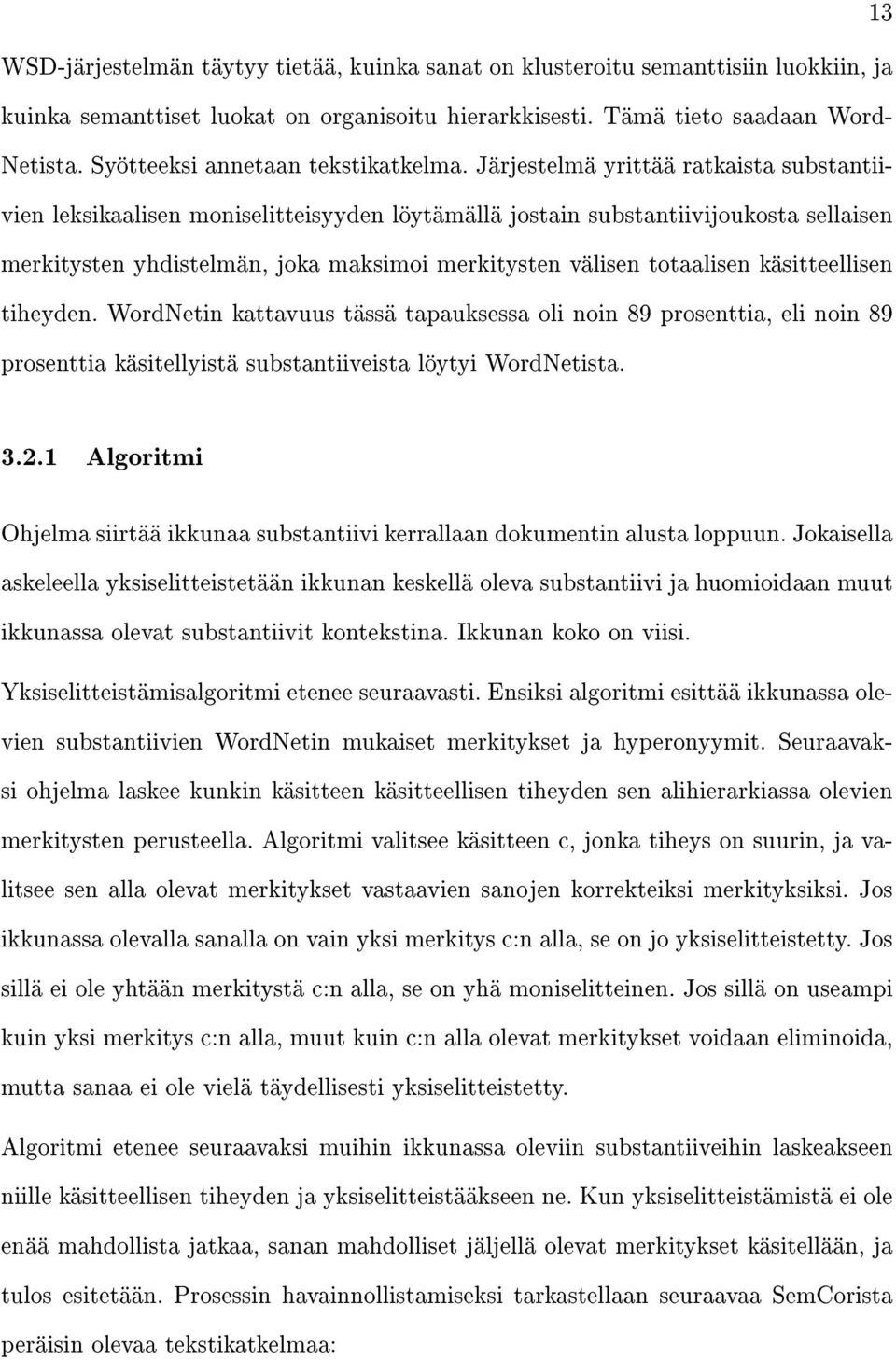 13

WSD-järjestelmän täytyy tietää, kuinka sanat on klusteroitu semanttisiin luokkiin, ja kuinka semanttiset luokat on organisoitu hierarkkisesti. Tämä tieto saadaan WordNetista. Syötteeksi annetaan tekstikatkelma. Järjestelmä yrittää ratkaista substantiivien leksikaalisen moniselitteisyyden löytämällä jostain substantiivijoukosta sellaisen merkitysten yhdistelmän, joka maksimoi merkitysten välisen totaalisen käsitteellisen tiheyden. WordNetin kattavuus tässä tapauksessa oli noin 89 prosenttia, eli noin 89 prosenttia käsitellyistä substantiiveista löytyi WordNetista.

3.2.1 Algoritmi

Ohjelma siirtää ikkunaa substantiivi kerrallaan dokumentin alusta loppuun. Jokaisella askeleella yksiselitteistetään ikkunan keskellä oleva substantiivi ja huomioidaan muut ikkunassa olevat substantiivit kontekstina. Ikkunan koko on viisi.

Yksiselitteistämisalgoritmi etenee seuraavasti. Ensiksi algoritmi esittää ikkunassa olevien substantiivien WordNetin mukaiset merkitykset ja hyperonyymit. Seuraavaksi ohjelma laskee kunkin käsitteen käsitteellisen tiheyden sen alihierarkiassa olevien merkitysten perusteella. Algoritmi valitsee käsitteen c, jonka tiheys on suurin, ja valitsee sen alla olevat merkitykset vastaavien sanojen korrekteiksi merkityksiksi. Jos ikkunassa olevalla sanalla on vain yksi merkitys c:n alla, se on jo yksiselitteistetty. Jos sillä ei ole yhtään merkitystä c:n alla, se on yhä moniselitteinen. Jos sillä on useampi kuin yksi merkitys c:n alla, muut kuin c:n alla olevat merkitykset voidaan eliminoida, mutta sanaa ei ole vielä täydellisesti yksiselitteistetty.

Algoritmi etenee seuraavaksi muihin ikkunassa oleviin substantiiveihin laskeakseen niille käsitteellisen tiheyden ja yksiselitteistääkseen ne. Kun yksiselitteistämistä ei ole enää mahdollista jatkaa, sanan mahdolliset jäljellä olevat merkitykset käsitellään, ja tulos esitetään. Prosessin havainnollistamiseksi tarkastellaan seuraavaa SemCorista peräisin olevaa tekstikatkelmaa: